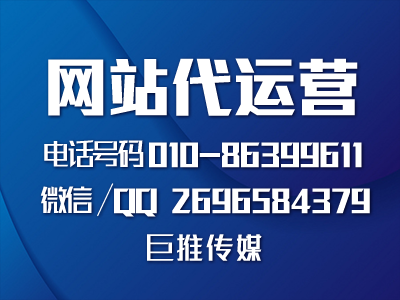 网站代运营

电话号码 010-86399611

微信/QQ 2696584379

巨推传媒